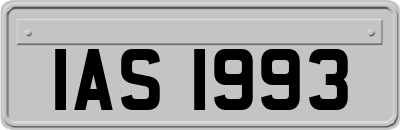 IAS 1993